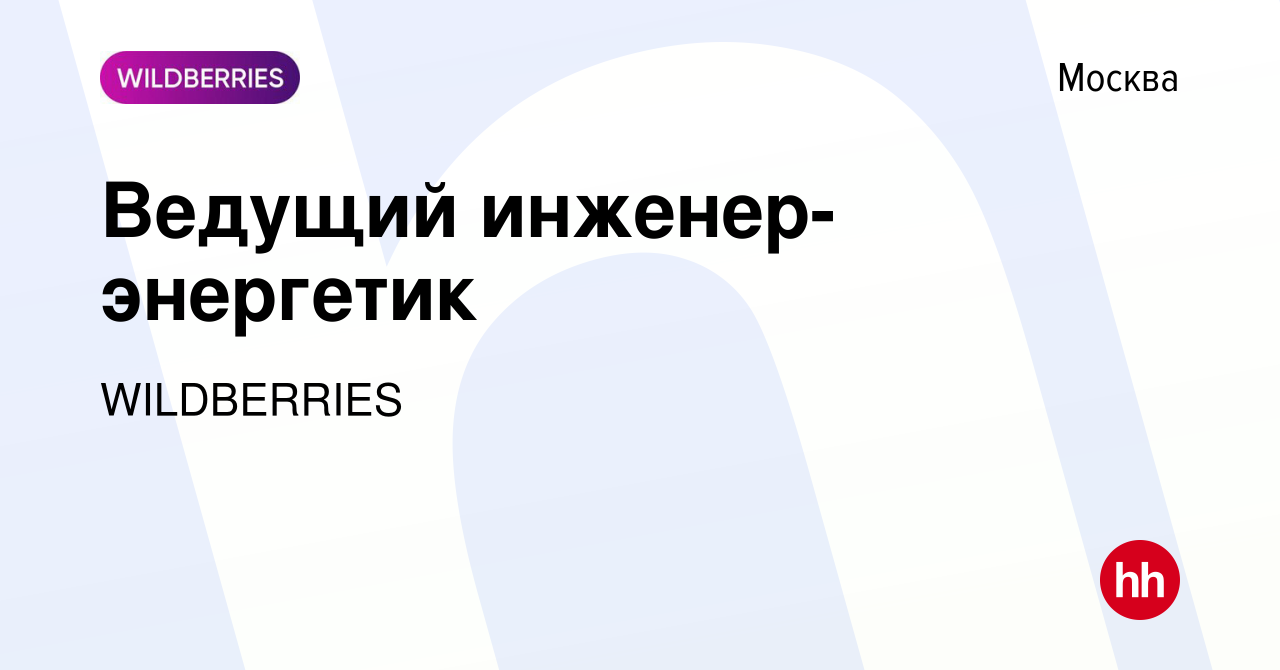 WILDBERRIES

Москва

Ведущий инженер-энергетик

WILDBERRIES

hh